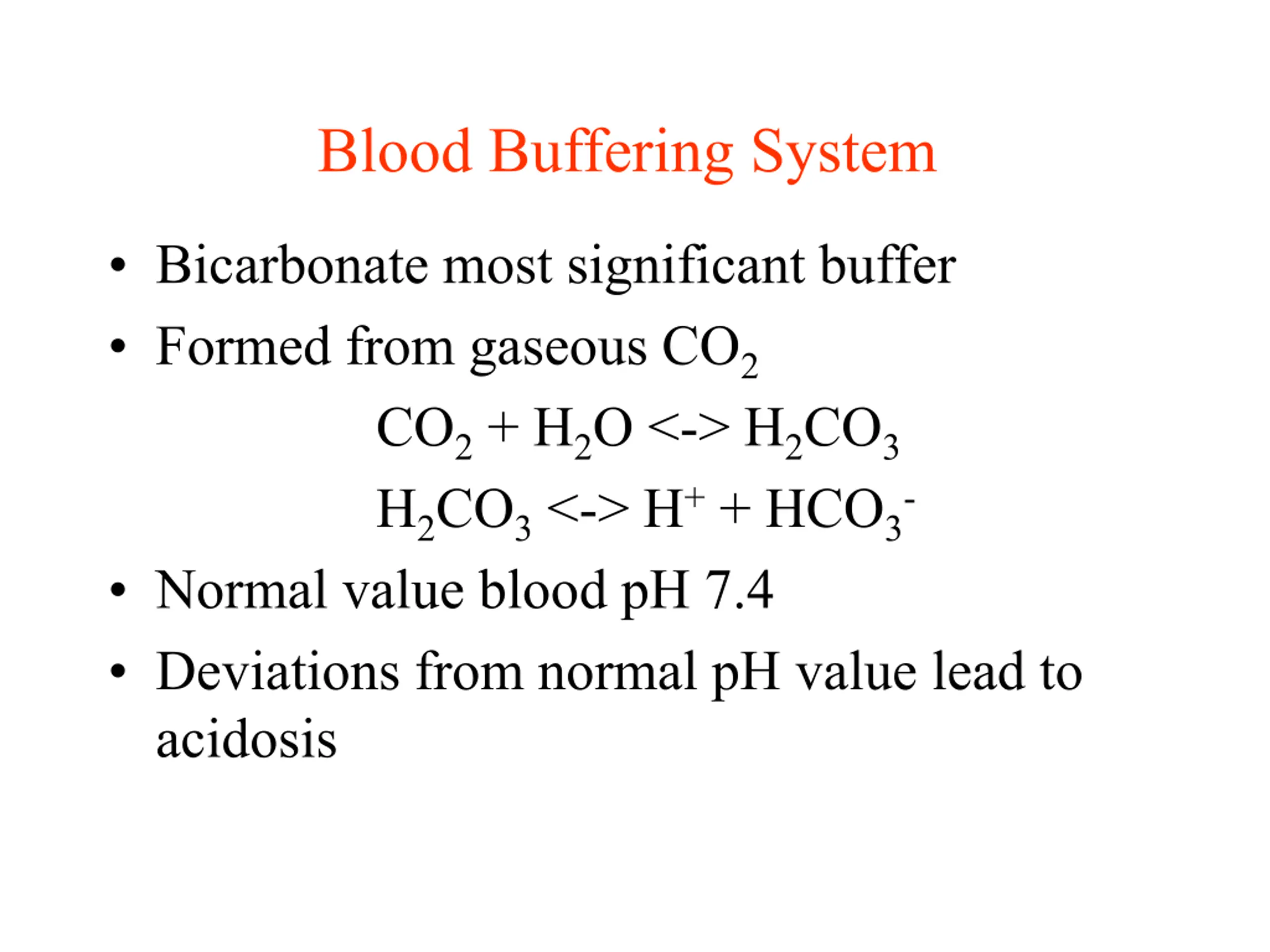 Blood Buffering System

• Bicarbonate most significant buffer
• Formed from gaseous $CO_2$

$CO_2 + H_2O <-> H_2CO_3$

$H_2CO_3 <-> H^+ + HCO_3^-$

• Normal value blood pH 7.4
• Deviations from normal pH value lead to acidosis